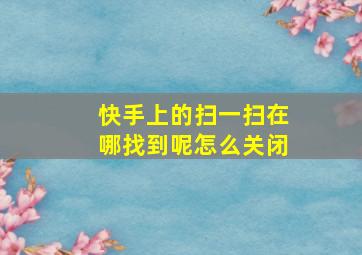 快手上的扫一扫在哪找到呢怎么关闭